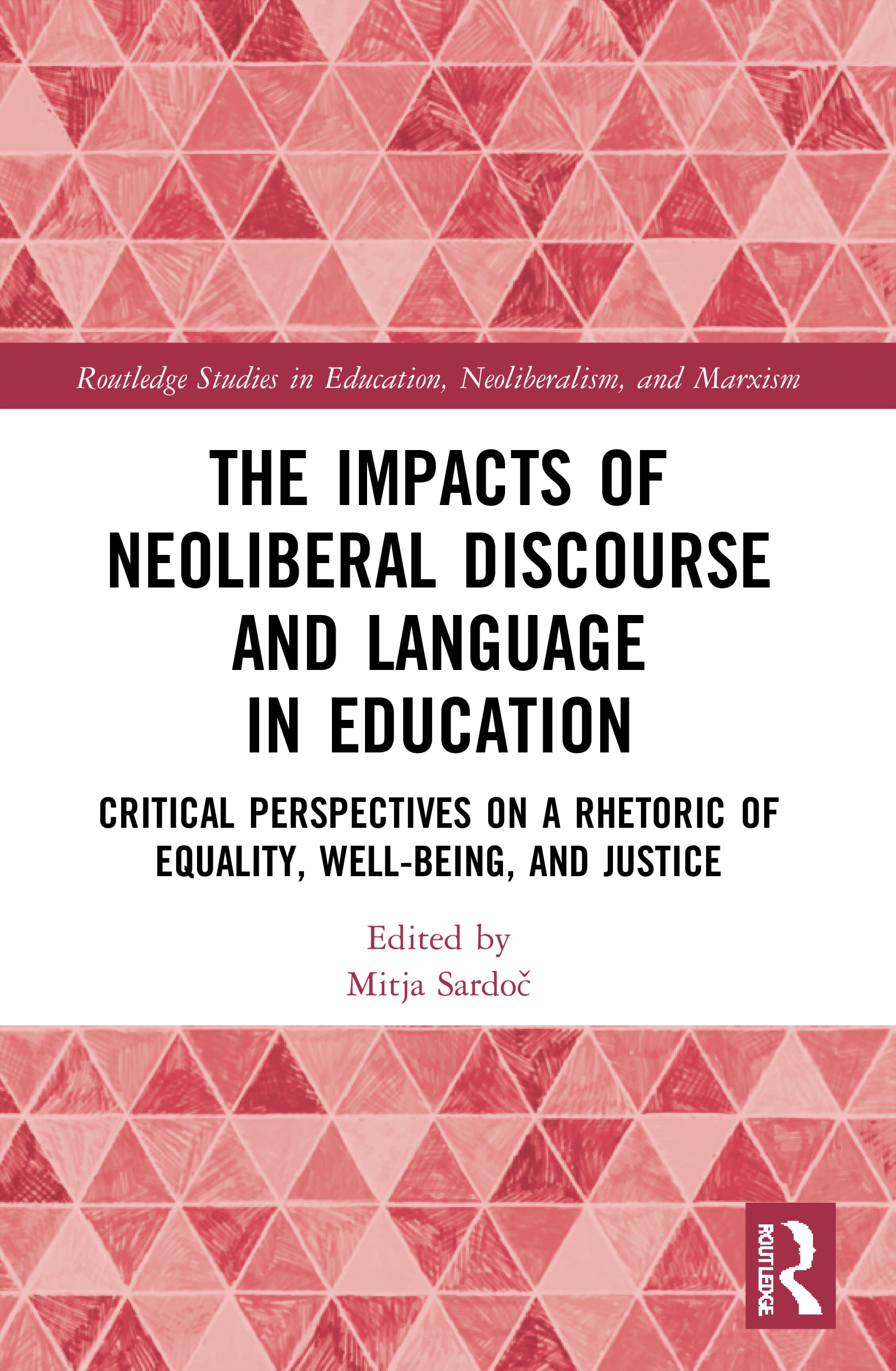 Routledge Studies in Education, Neoliberalism, and Marxism

THE IMPACTS OF NEOLIBERAL DISCOURSE AND LANGUAGE IN EDUCATION

CRITICAL PERSPECTIVES ON A RHETORIC OF EQUALITY, WELL-BEING, AND JUSTICE

Edited by
Mitja Sardoč

ROUTLEDGE